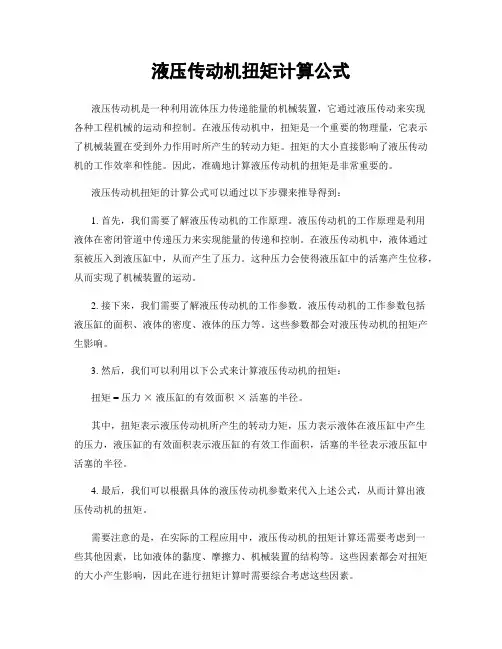 液压传动机扭矩计算公式

液压传动机是一种利用流体压力传递能量的机械装置，它通过液压传动来实现各种工程机械的运动和控制。在液压传动机中，扭矩是一个重要的物理量，它表示了机械装置在受到外力作用时所产生的转动力矩。扭矩的大小直接影响了液压传动机的工作效率和性能。因此，准确地计算液压传动机的扭矩是非常重要的。

液压传动机扭矩的计算公式可以通过以下步骤来推导得到：

1. 首先，我们需要了解液压传动机的工作原理。液压传动机的工作原理是利用液体在密闭管道中传递压力来实现能量的传递和控制。在液压传动机中，液体通过泵被压入到液压缸中，从而产生了压力。这种压力会使得液压缸中的活塞产生位移，从而实现了机械装置的运动。

2. 接下来，我们需要了解液压传动机的工作参数。液压传动机的工作参数包括液压缸的面积、液体的密度、液体的压力等。这些参数都会对液压传动机的扭矩产生影响。

3. 然后，我们可以利用以下公式来计算液压传动机的扭矩：

扭矩 = 压力 × 液压缸的有效面积 × 活塞的半径。

其中，扭矩表示液压传动机所产生的转动力矩，压力表示液体在液压缸中产生的压力，液压缸的有效面积表示液压缸的有效工作面积，活塞的半径表示液压缸中活塞的半径。

4. 最后，我们可以根据具体的液压传动机参数来代入上述公式，从而计算出液压传动机的扭矩。

需要注意的是，在实际的工程应用中，液压传动机的扭矩计算还需要考虑到一些其他因素，比如液体的黏度、摩擦力、机械装置的结构等。这些因素都会对扭矩的大小产生影响，因此在进行扭矩计算时需要综合考虑这些因素。